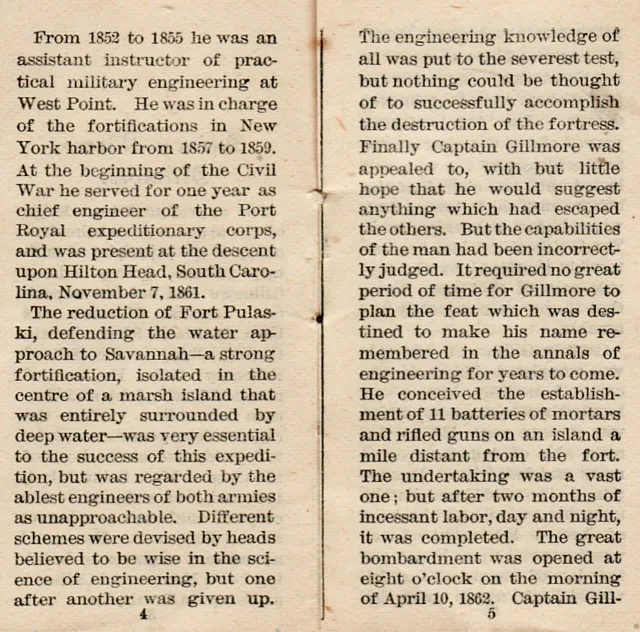 From 1852 to 1855 he was an assistant instructor of practical military engineering at West Point. He was in charge of the fortifications in New York harbor from 1857 to 1859. At the beginning of the Civil War he served for one year as chief engineer of the Port Royal expeditionary corps, and was present at the descent upon Hilton Head, South Carolina, November 7, 1861.

The reduction of Fort Pulaski, defending the water approach to Savannah—a strong fortification, isolated in the centre of a marsh island that was entirely surrounded by deep water—was very essential to the success of this expedition, but was regarded by the ablest engineers of both armies as unapproachable. Different schemes were devised by heads believed to be wise in the science of engineering, but one after another was given up.

4

The engineering knowledge of all was put to the severest test, but nothing could be thought of to successfully accomplish the destruction of the fortress. Finally Captain Gillmore was appealed to, with but little hope that he would suggest anything which had escaped the others. But the capabilities of the man had been incorrectly judged. It required no great period of time for Gillmore to plan the feat which was destined to make his name remembered in the annals of engineering for years to come. He conceived the establishment of 11 batteries of mortars and rifled guns on an island a mile distant from the fort. The undertaking was a vast one; but after two months of incessant labor, day and night, it was completed. The great bombardment was opened at eight o'clock on the morning of April 10, 1862. Captain Gill-

5